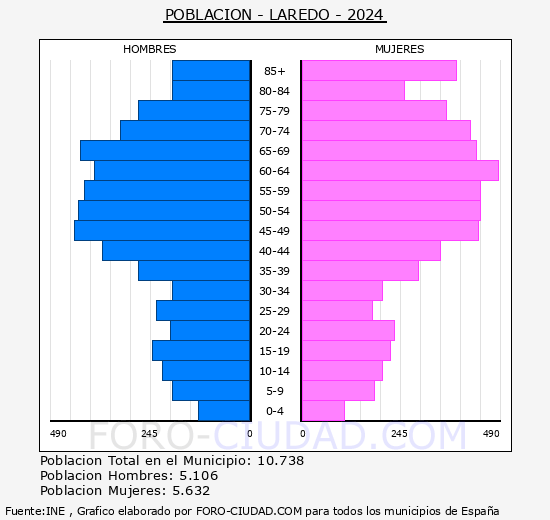 POBLACION - LAREDO - 2024

HOMBRES

MUJERES

85+
80-84
75-79
70-74
65-69
60-64
55-59
50-54
45-49
40-44
35-39
30-34
25-29
20-24
15-19
10-14
5-9
0-4

490 245 0 0 245 490

FORO-CIUDAD.COM

Poblacion Total en el Municipio: 10.738
Poblacion Hombres: 5.106
Poblacion Mujeres: 5.632

Fuente:INE , Grafico elaborado por FORO-CIUDAD.COM para todos los municipios de España